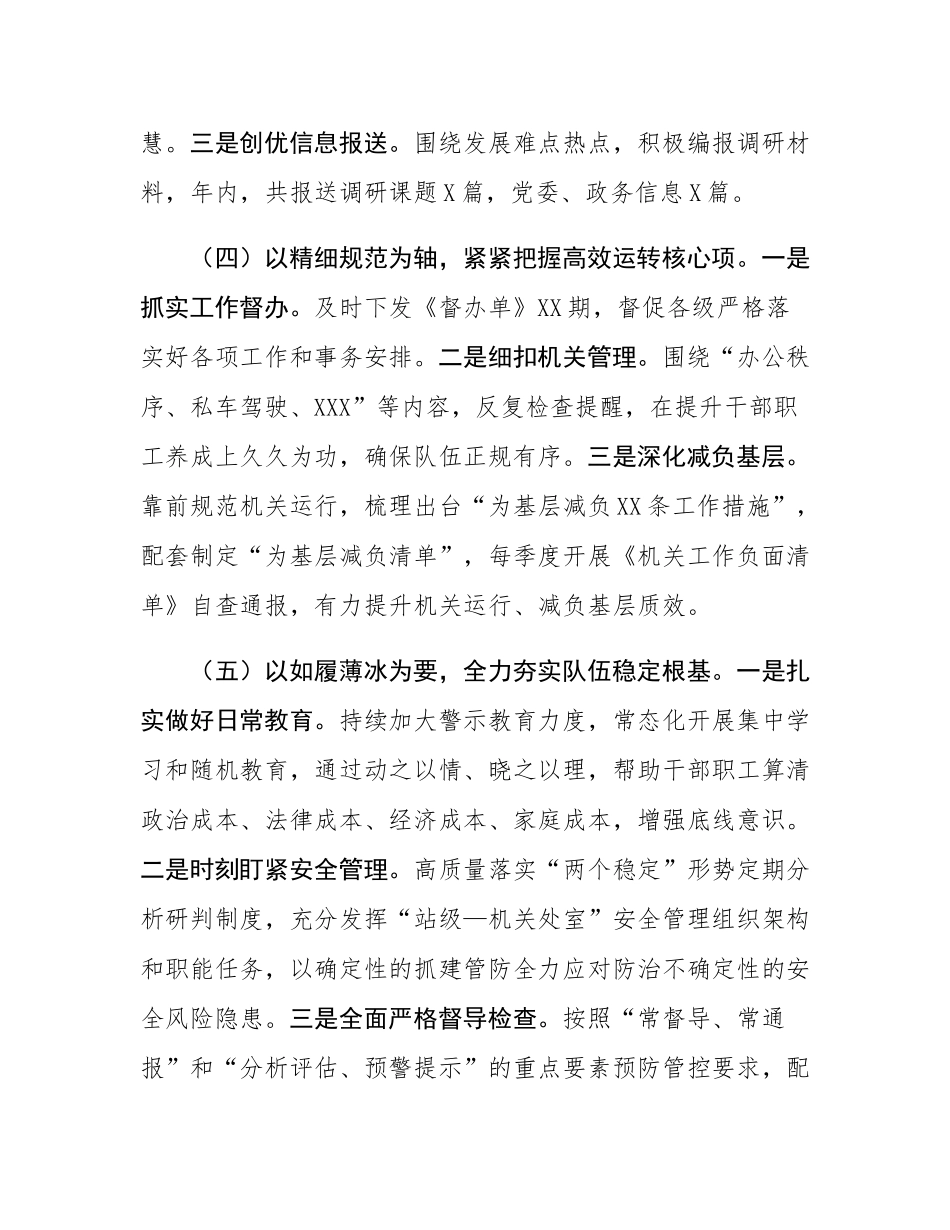 慧。三是创优信息报送。围绕发展难点热点，积极编报调研材料，年内，共报送调研课题X篇，党委、政务信息X篇。

（四）以精细规范为轴，紧紧把握高效运转核心项。一是抓实工作督办。及时下发《督办单》XX期，督促各级严格落实好各项工作和事务安排。二是细扣机关管理。围绕“办公秩序、私车驾驶、XXX”等内容，反复检查提醒，在提升干部职工养成上久久为功，确保队伍正规有序。三是深化减负基层。靠前规范机关运行，梳理出台“为基层减负XX条工作措施”，配套制定“为基层减负清单”，每季度开展《机关工作负面清单》自查通报，有力提升机关运行、减负基层质效。

（五）以如履薄冰为要，全力夯实队伍稳定根基。一是扎实做好日常教育。持续加大警示教育力度，常态化开展集中学习和随机教育，通过动之以情、晓之以理，帮助干部职工算清政治成本、法律成本、经济成本、家庭成本，增强底线意识。二是时刻盯紧安全管理。高质量落实“两个稳定”形势定期分析研判制度，充分发挥“站级—机关处室”安全管理组织架构和职能任务，以确定性的抓建管防全力应对防治不确定性的安全风险隐患。三是全面严格督导检查。按照“常督导、常通报”和“分析评估、预警提示”的重点要素预防管控要求，配